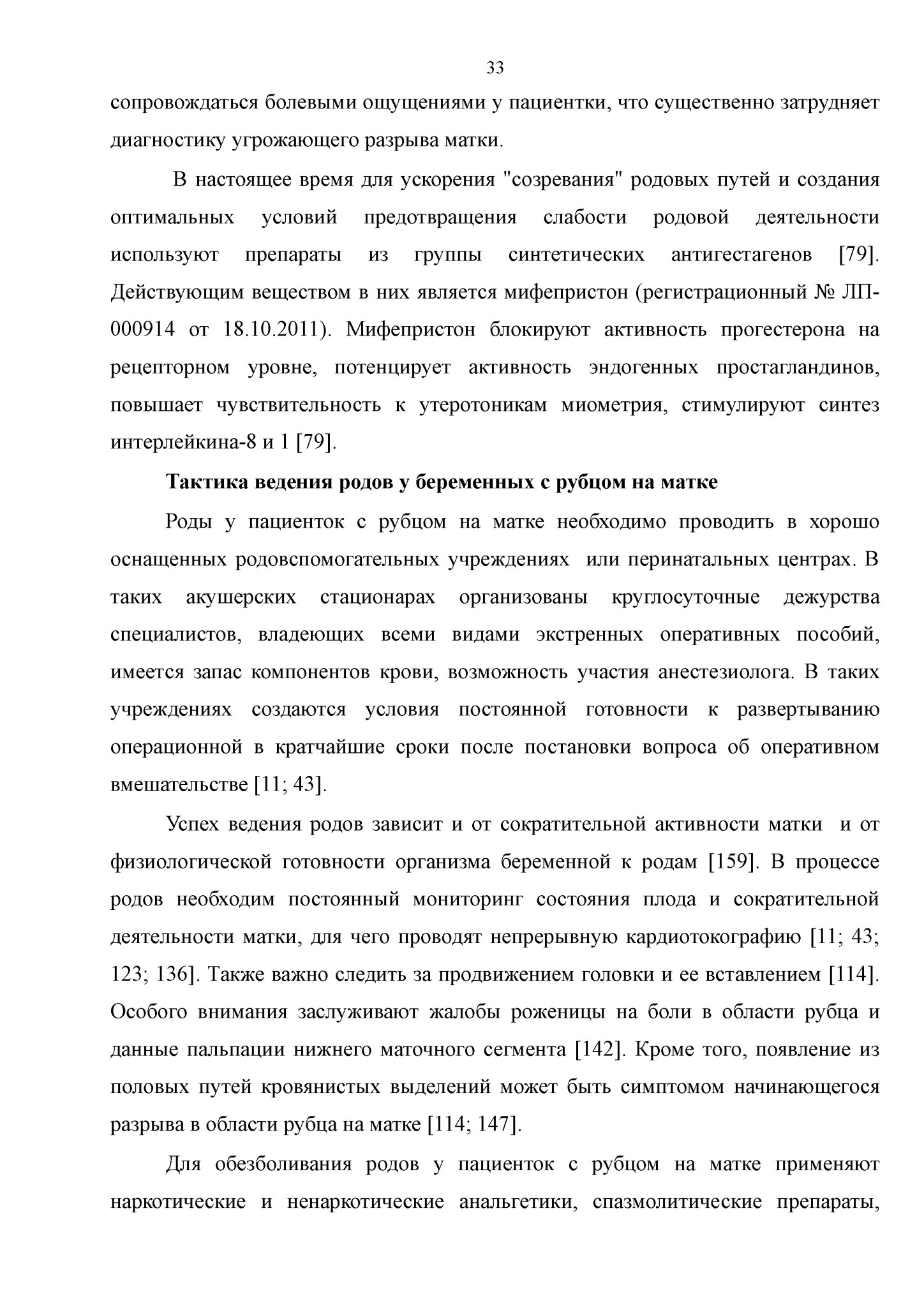 33

сопровождаться болевыми ощущениями у пациентки, что существенно затрудняет диагностику угрожающего разрыва матки.

В настоящее время для ускорения "созревания" родовых путей и создания оптимальных условий предотвращения слабости родовой деятельности используют препараты из группы синтетических антигестагенов [79]. Действующим веществом в них является мифепристон (регистрационный № ЛП-000914 от 18.10.2011). Мифепристон блокируют активность прогестерона на рецепторном уровне, потенцирует активность эндогенных простагландинов, повышает чувствительность к утеротоникам миометрия, стимулируют синтез интерлейкина-8 и 1 [79].

Тактика ведения родов у беременных с рубцом на матке

Роды у пациенток с рубцом на матке необходимо проводить в хорошо оснащенных родовспомогательных учреждениях или перинатальных центрах. В таких акушерских стационарах организованы круглосуточные дежурства специалистов, владеющих всеми видами экстренных оперативных пособий, имеется запас компонентов крови, возможность участия анестезиолога. В таких учреждениях создаются условия постоянной готовности к развертыванию операционной в кратчайшие сроки после постановки вопроса об оперативном вмешательстве [11; 43].

Успех ведения родов зависит и от сократительной активности матки и от физиологической готовности организма беременной к родам [159]. В процессе родов необходим постоянный мониторинг состояния плода и сократительной деятельности матки, для чего проводят непрерывную кардиотокографию [11; 43; 123; 136]. Также важно следить за продвижением головки и ее вставлением [114]. Особого внимания заслуживают жалобы роженицы на боли в области рубца и данные пальпации нижнего маточного сегмента [142]. Кроме того, появление из половых путей кровянистых выделений может быть симптомом начинающегося разрыва в области рубца на матке [114; 147].

Для обезболивания родов у пациенток с рубцом на матке применяют наркотические и ненаркотические анальгетики, спазмолитические препараты,